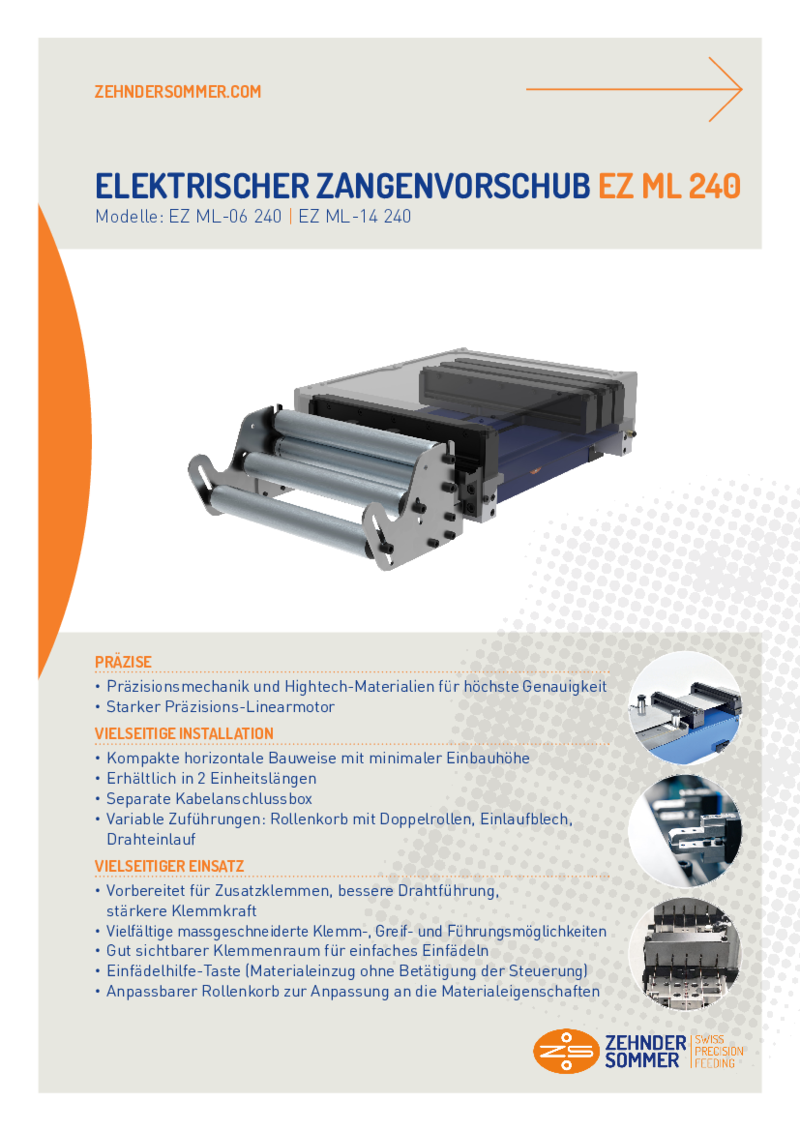 ZEHNDERSOMMER.COM

ELEKTRISCHER ZANGENVORSCHUB EZ ML 240

Modelle: EZ ML-06 240 | EZ ML-14 240

PRÄZISE

• Präzisionsmechanik und Hightech-Materialien für höchste Genauigkeit
• Starker Präzisions-Linearmotor

VIELSEITIGE INSTALLATION

• Kompakte horizontale Bauweise mit minimaler Einbauhöhe
• Erhältlich in 2 Einheitslängen
• Separate Kabelanschlussbox
• Variable Zuführungen: Rollenkorb mit Doppelrollen, Einlaufblech, Drahteinlauf

VIELSEITIGER EINSATZ

• Vorbereitet für Zusatzklemmen, bessere Drahtführung, stärkere Klemmkraft
• Vielfältige massgeschneiderte Klemm-, Greif- und Führungsmöglichkeiten
• Gut sichtbarer Klemmenraum für einfaches Einfädeln
• Einfädelhilfe-Taste (Materialeinzug ohne Betätigung der Steuerung)
• Anpassbarer Rollenkorb zur Anpassung an die Materialeigenschaften

ZEHNDER SOMMER SWISS PRECISION FEEDING